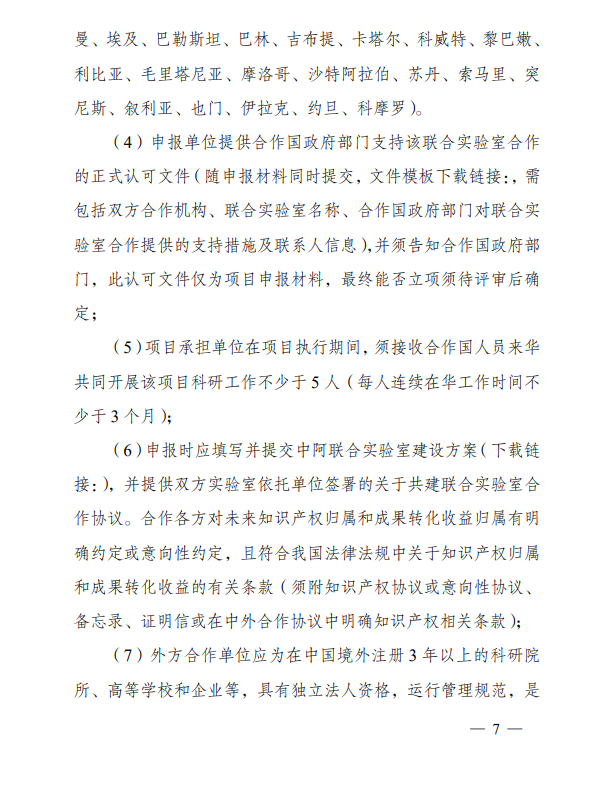 曼、埃及、巴勒斯坦、巴林、吉布提、卡塔尔、科威特、黎巴嫩、利比亚、毛里塔尼亚、摩洛哥、沙特阿拉伯、苏丹、索马里、突尼斯、叙利亚、也门、伊拉克、约旦、科摩罗）。

（4）申报单位提供合作国政府部门支持该联合实验室合作的正式认可文件（随申报材料同时提交，文件模板下载链接：，需包括双方合作机构、联合实验室名称、合作国政府部门对联合实验室合作提供的支持措施及联系人信息），并须告知合作国政府部门，此认可文件仅为项目申报材料，最终能否立项须待评审后确定；

（5）项目承担单位在项目执行期间，须接收合作国人员来华共同开展该项目科研工作不少于5人（每人连续在华工作时间不少于3个月）；

（6）申报时应填写并提交中阿联合实验室建设方案（下载链接：），并提供双方实验室依托单位签署的关于共建联合实验室合作协议。合作各方对未来知识产权归属和成果转化收益归属有明确约定或意向性约定，且符合我国法律法规中关于知识产权归属和成果转化收益的有关条款（须附知识产权协议或意向性协议、备忘录、证明信或在中外合作协议中明确知识产权相关条款）；

（7）外方合作单位应为在中国境外注册3年以上的科研院所、高等学校和企业等，具有独立法人资格，运行管理规范，是

— 7 —